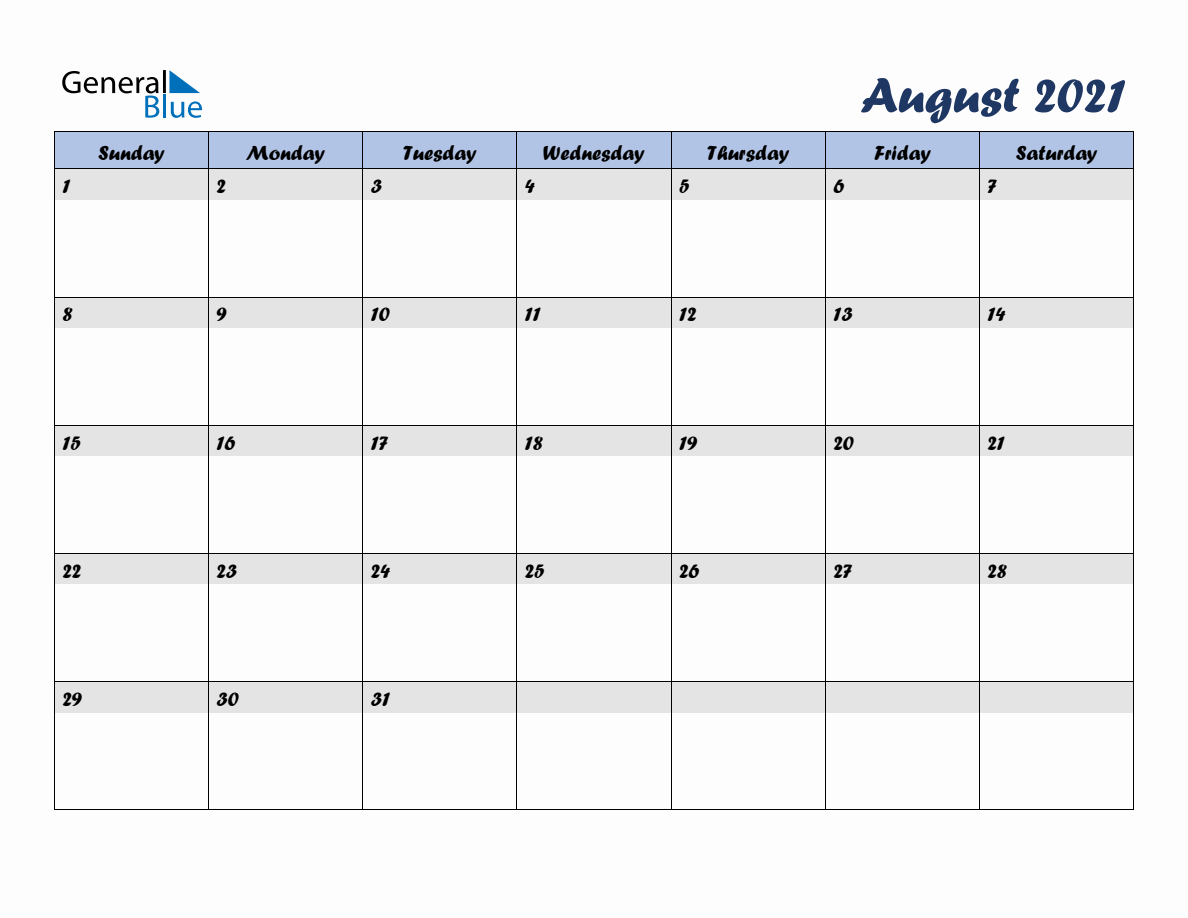 General Blue

August 2021

| Sunday | Monday | Tuesday | Wednesday | Thursday | Friday | Saturday |
|---|---|---|---|---|---|---|
| 1 | 2 | 3 | 4 | 5 | 6 | 7 |
| 8 | 9 | 10 | 11 | 12 | 13 | 14 |
| 15 | 16 | 17 | 18 | 19 | 20 | 21 |
| 22 | 23 | 24 | 25 | 26 | 27 | 28 |
| 29 | 30 | 31 | | | | |